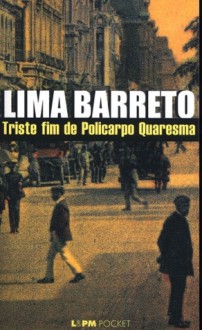 LIMA BARRETO
Triste fim de Policarpo Quaresma

L&PM POCKET